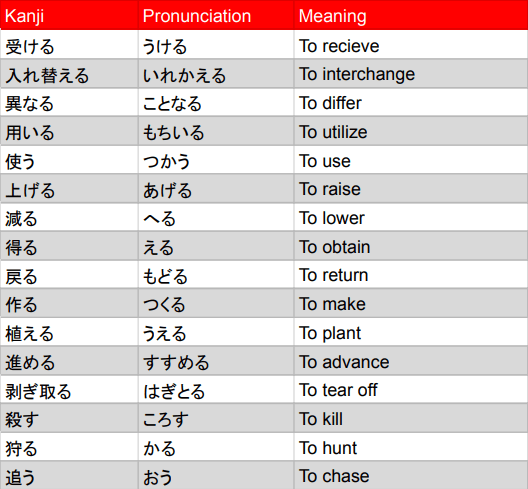 | Kanji | Pronunciation | Meaning |
|---|---|---|
| 受ける | うける | To recieve |
| 入れ替える | いれかえる | To interchange |
| 異なる | ことなる | To differ |
| 用いる | もちいる | To utilize |
| 使う | つかう | To use |
| 上げる | あげる | To raise |
| 減る | へる | To lower |
| 得る | える | To obtain |
| 戻る | もどる | To return |
| 作る | つくる | To make |
| 植える | うえる | To plant |
| 進める | すすめる | To advance |
| 剥ぎ取る | はぎとる | To tear off |
| 殺す | ころす | To kill |
| 狩る | かる | To hunt |
| 追う | おう | To chase |